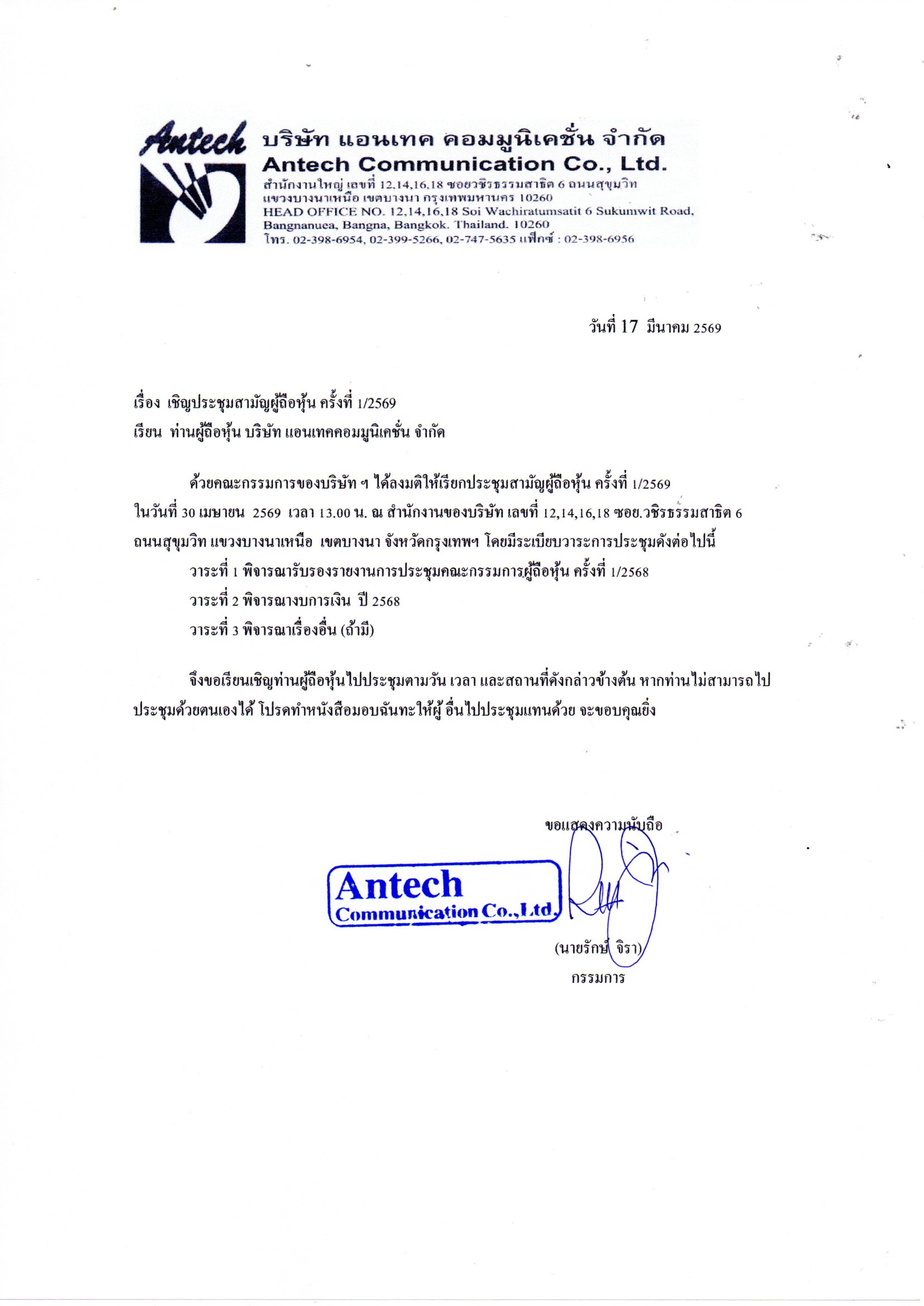 Antech

บริษัท แอนเทค คอมมูนิเคชั่น จำกัด
Antech Communication Co., Ltd.
สำนักงานใหญ่ เลขที่ 12,14,16,18 ซอยวชิรธรรมสาธิต 6 ถนนสุขุมวิท แขวงบางนาเหนือ เขตบางนา กรุงเทพมหานคร 10260
HEAD OFFICE NO. 12,14,16,18 Soi Wachiratumsatit 6 Sukumwit Road, Bangnanuea, Bangna, Bangkok. Thailand. 10260
โทร. 02-398-6954, 02-399-5266, 02-747-5635 แฟ็กซ์ : 02-398-6956

วันที่ 17 มีนาคม 2569

เรื่อง เชิญประชุมสามัญผู้ถือหุ้น ครั้งที่ 1/2569
เรียน ท่านผู้ถือหุ้น บริษัท แอนเทคคอมมูนิเคชั่น จำกัด

ด้วยคณะกรรมการของบริษัท ฯ ได้ลงมติให้เรียกประชุมสามัญผู้ถือหุ้น ครั้งที่ 1/2569 ในวันที่ 30 เมษายน 2569 เวลา 13.00 น. ณ สำนักงานของบริษัท เลขที่ 12,14,16,18 ซอย.วชิรธรรมสาธิต 6 ถนนสุขุมวิท แขวงบางนาเหนือ เขตบางนา จังหวัดกรุงเทพฯ โดยมีระเบียบวาระการประชุมดังต่อไปนี้
วาระที่ 1 พิจารณารับรองรายงานการประชุมคณะกรรมการผู้ถือหุ้น ครั้งที่ 1/2568
วาระที่ 2 พิจารณางบการเงิน ปี 2568
วาระที่ 3 พิจารณาเรื่องอื่น (ถ้ามี)

จึงขอเรียนเชิญท่านผู้ถือหุ้นไปประชุมตามวัน เวลา และสถานที่ดังกล่าวข้างต้น หากท่านไม่สามารถไปประชุมด้วยตนเองได้ โปรดทำหนังสือมอบฉันทะให้ผู้ อื่นไปประชุมแทนด้วย จะขอบคุณยิ่ง

ขอแสดงความนับถือ

Antech
Communication Co.,Ltd.

(นายรักษ์ จิรา)
กรรมการ